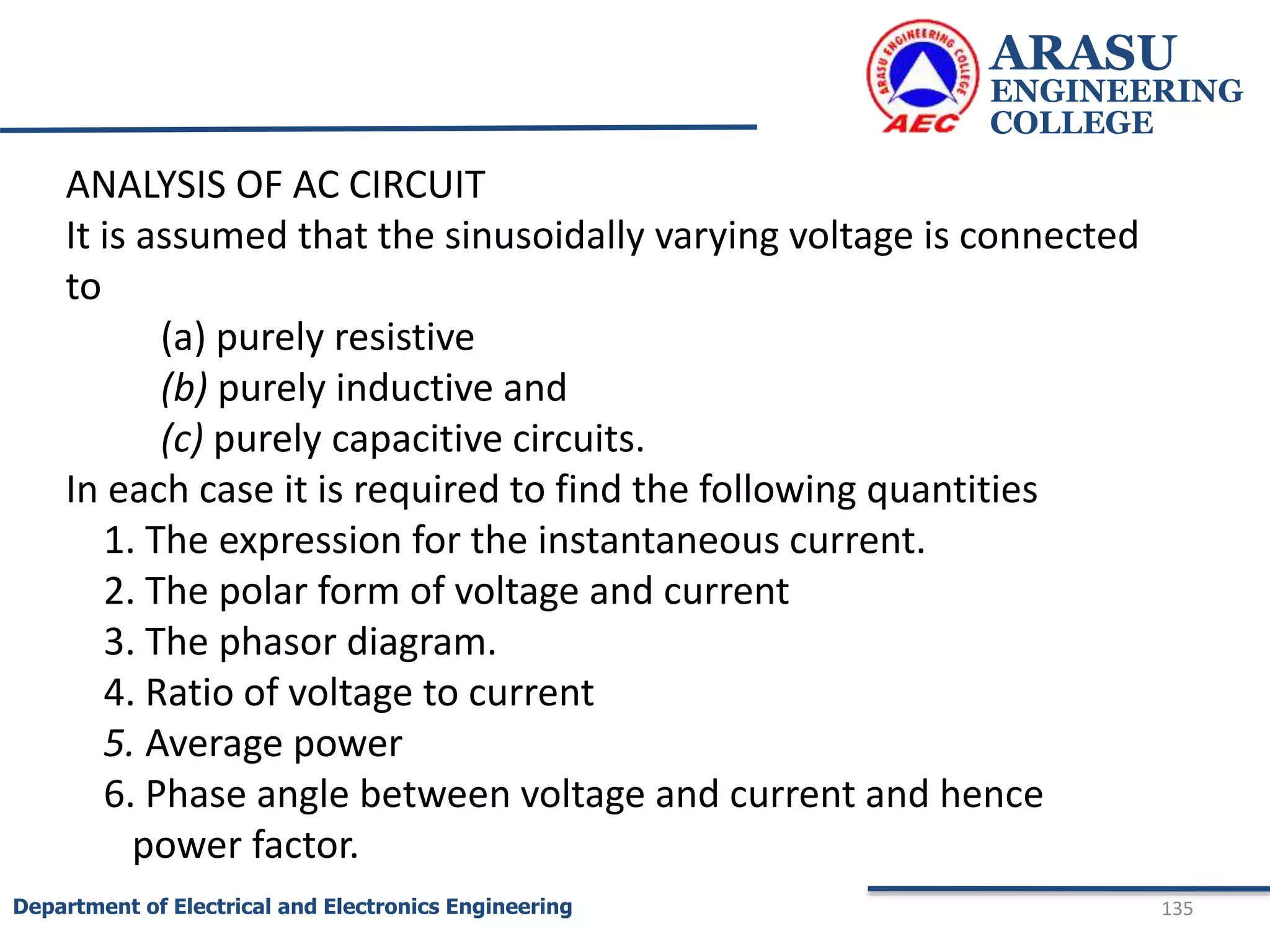 ARASU ENGINEERING COLLEGE AEC

ARASU
ENGINEERING
COLLEGE

ANALYSIS OF AC CIRCUIT
It is assumed that the sinusoidally varying voltage is connected to

(a) purely resistive
(b) purely inductive and
(c) purely capacitive circuits.

In each case it is required to find the following quantities

1. The expression for the instantaneous current.
2. The polar form of voltage and current
3. The phasor diagram.
4. Ratio of voltage to current
5. Average power
6. Phase angle between voltage and current and hence power factor.

Department of Electrical and Electronics Engineering

135